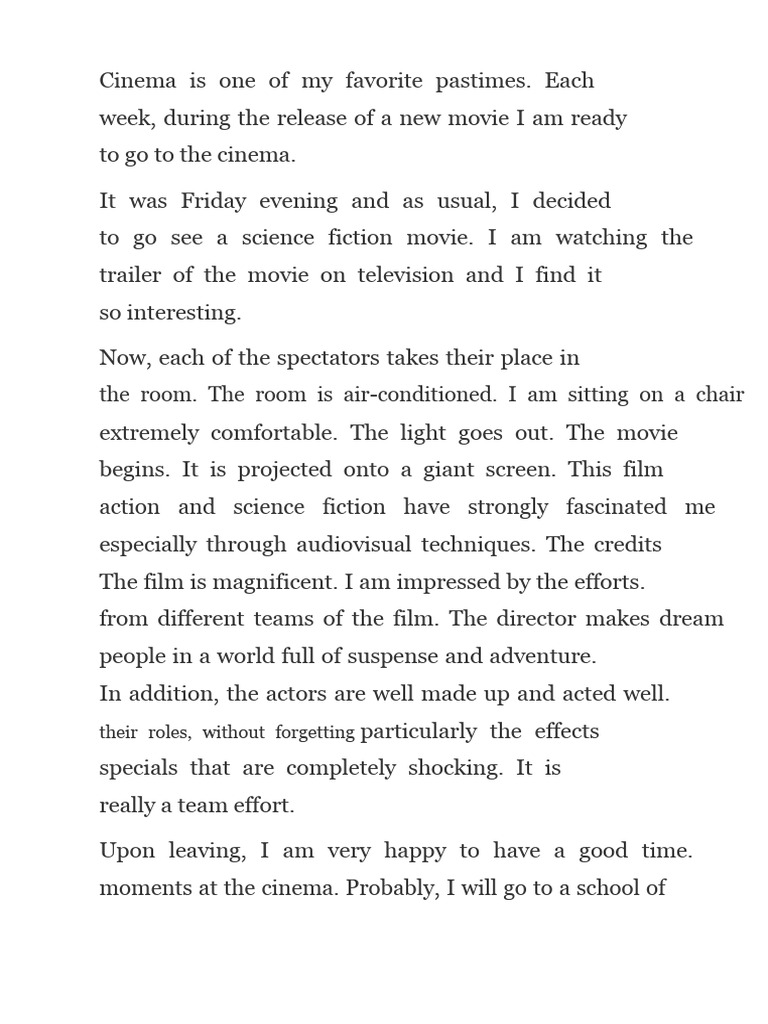 Cinema is one of my favorite pastimes. Each week, during the release of a new movie I am ready to go to the cinema.

It was Friday evening and as usual, I decided to go see a science fiction movie. I am watching the trailer of the movie on television and I find it so interesting.

Now, each of the spectators takes their place in the room. The room is air-conditioned. I am sitting on a chair extremely comfortable. The light goes out. The movie begins. It is projected onto a giant screen. This film action and science fiction have strongly fascinated me especially through audiovisual techniques. The credits
The film is magnificent. I am impressed by the efforts.
from different teams of the film. The director makes dream people in a world full of suspense and adventure.
In addition, the actors are well made up and acted well.
their roles, without forgetting particularly the effects specials that are completely shocking. It is really a team effort.

Upon leaving, I am very happy to have a good time. moments at the cinema. Probably, I will go to a school of